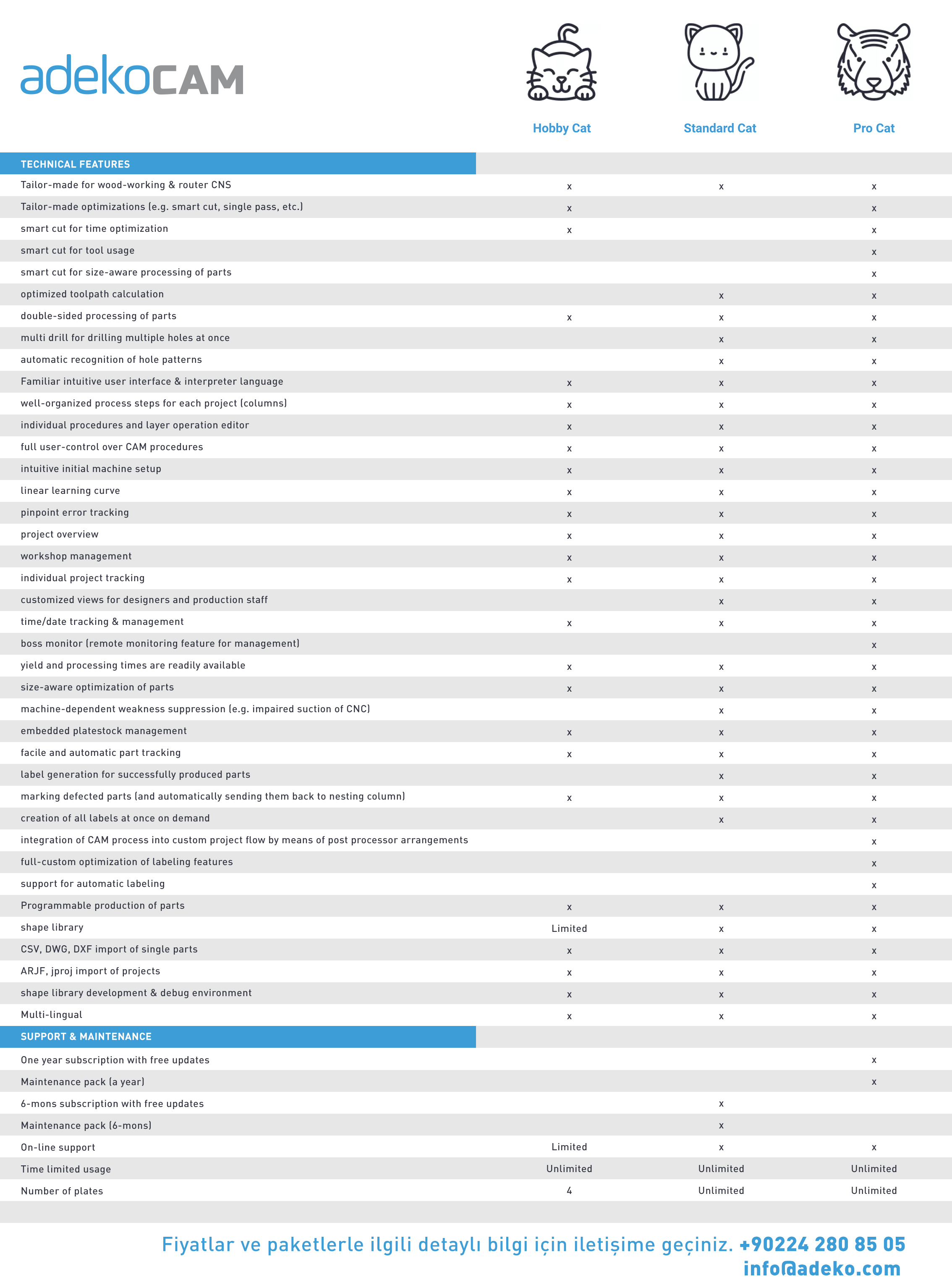 adekoCAM

| | Hobby Cat | Standard Cat | Pro Cat |
|---|---|---|---|
| TECHNICAL FEATURES | | | |
| Tailor-made for wood-working & router CNS | x | x | x |
| Tailor-made optimizations (e.g. smart cut, single pass, etc.) | x | | x |
| smart cut for time optimization | x | | x |
| smart cut for tool usage | | | x |
| smart cut for size-aware processing of parts | | | x |
| optimized toolpath calculation | | x | x |
| double-sided processing of parts | x | x | x |
| multi drill for drilling multiple holes at once | | x | x |
| automatic recognition of hole patterns | | x | x |
| Familiar intuitive user interface & interpreter language | x | x | x |
| well-organized process steps for each project (columns) | x | x | x |
| individual procedures and layer operation editor | x | x | x |
| full user-control over CAM procedures | x | x | x |
| intuitive initial machine setup | x | x | x |
| linear learning curve | x | x | x |
| pinpoint error tracking | x | x | x |
| project overview | x | x | x |
| workshop management | x | x | x |
| individual project tracking | x | x | x |
| customized views for designers and production staff | | x | x |
| time/date tracking & management | x | x | x |
| boss monitor (remote monitoring feature for management) | | | x |
| yield and processing times are readily available | x | x | x |
| size-aware optimization of parts | x | x | x |
| machine-dependent weakness suppression (e.g. impaired suction of CNC) | | x | x |
| embedded platestock management | x | x | x |
| facile and automatic part tracking | x | x | x |
| label generation for successfully produced parts | | x | x |
| marking defected parts (and automatically sending them back to nesting column) | x | x | x |
| creation of all labels at once on demand | | x | x |
| integration of CAM process into custom project flow by means of post processor arrangements | | | x |
| full-custom optimization of labeling features | | | x |
| support for automatic labeling | | | x |
| Programmable production of parts | x | x | x |
| shape library | Limited | x | x |
| CSV, DWG, DXF import of single parts | x | x | x |
| ARJF, jproj import of projects | x | x | x |
| shape library development & debug environment | x | x | x |
| Multi-lingual | x | x | x |
| SUPPORT & MAINTENANCE | | | |
| One year subscription with free updates | | | x |
| Maintenance pack (a year) | | | x |
| 6-mons subscription with free updates | | x | |
| Maintenance pack (6-mons) | | x | |
| On-line support | Limited | x | x |
| Time limited usage | Unlimited | Unlimited | Unlimited |
| Number of plates | 4 | Unlimited | Unlimited |

Fiyatlar ve paketlerle ilgili detaylı bilgi için iletişime geçiniz. +90224 280 85 05
info@adeko.com